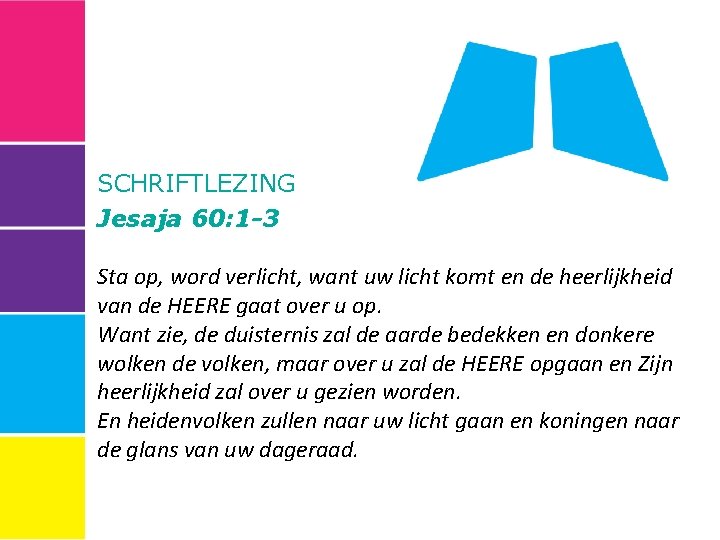 SCHRIFTLEZING
Jesaja 60:1-3

Sta op, word verlicht, want uw licht komt en de heerlijkheid van de HEERE gaat over u op.
Want zie, de duisternis zal de aarde bedekken en donkere wolken de volken, maar over u zal de HEERE opgaan en Zijn heerlijkheid zal over u gezien worden.
En heidenvolken zullen naar uw licht gaan en koningen naar de glans van uw dageraad.